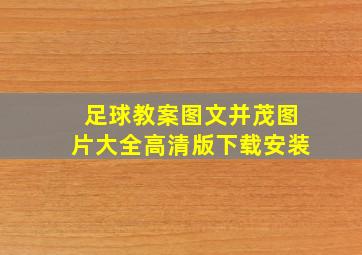 足球教案图文并茂图片大全高清版下载安装